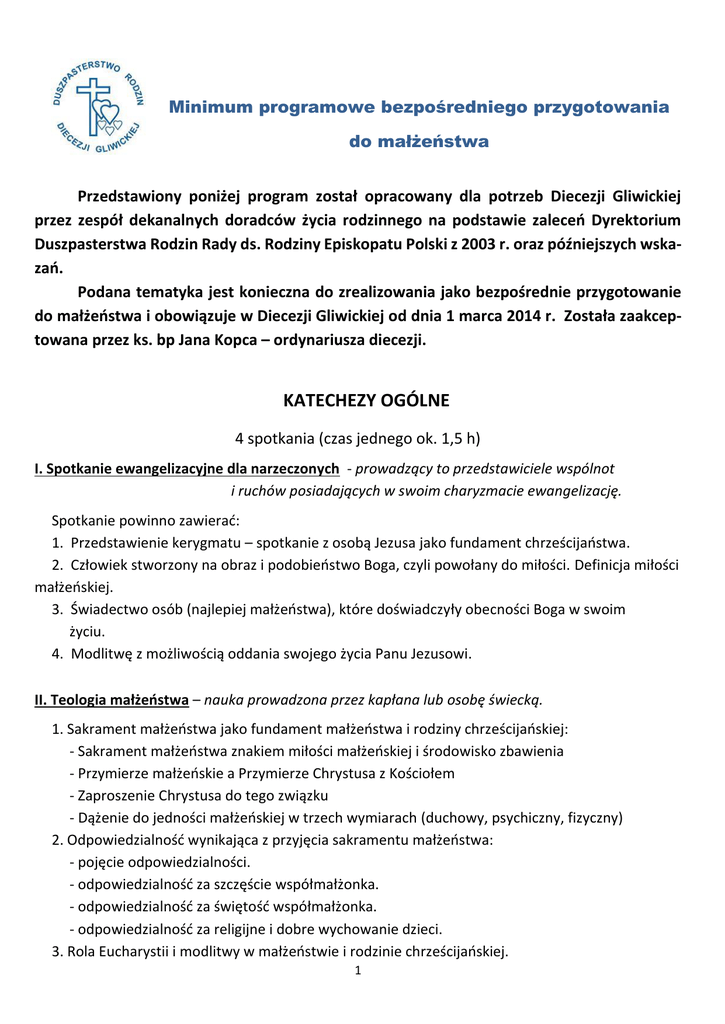 DUSZPASTERSTWO RODZIN DIECEZJI GLIWICKIEJ

Minimum programowe bezpośredniego przygotowania do małżeństwa

Przedstawiony poniżej program został opracowany dla potrzeb Diecezji Gliwickiej przez zespół dekanalnych doradców życia rodzinnego na podstawie zaleceń Dyrektorium Duszpasterstwa Rodzin Rady ds. Rodziny Episkopatu Polski z 2003 r. oraz późniejszych wskazań.

Podana tematyka jest konieczna do zrealizowania jako bezpośrednie przygotowanie do małżeństwa i obowiązuje w Diecezji Gliwickiej od dnia 1 marca 2014 r. Została zaakceptowana przez ks. bp Jana Kopca – ordynariusza diecezji.

KATECHEZY OGÓLNE

4 spotkania (czas jednego ok. 1,5 h)

I. Spotkanie ewangelizacyjne dla narzeczonych - prowadzący to przedstawiciele wspólnot i ruchów posiadających w swoim charyzmacie ewangelizację.

Spotkanie powinno zawierać:
1. Przedstawienie kerygmatu – spotkanie z osobą Jezusa jako fundament chrześcijaństwa.
2. Człowiek stworzony na obraz i podobieństwo Boga, czyli powołany do miłości. Definicja miłości małżeńskiej.
3. Świadectwo osób (najlepiej małżeństwa), które doświadczyły obecności Boga w swoim życiu.
4. Modlitwę z możliwością oddania swojego życia Panu Jezusowi.

II. Teologia małżeństwa – nauka prowadzona przez kapłana lub osobę świecką.

1. Sakrament małżeństwa jako fundament małżeństwa i rodziny chrześcijańskiej:
- Sakrament małżeństwa znakiem miłości małżeńskiej i środowisko zbawienia
- Przymierze małżeńskie a Przymierze Chrystusa z Kościołem
- Zaproszenie Chrystusa do tego związku
- Dążenie do jedności małżeńskiej w trzech wymiarach (duchowy, psychiczny, fizyczny)
2. Odpowiedzialność wynikająca z przyjęcia sakramentu małżeństwa:
- pojęcie odpowiedzialności.
- odpowiedzialność za szczęście współmałżonka.
- odpowiedzialność za świętość współmałżonka.
- odpowiedzialność za religijne i dobre wychowanie dzieci.
3. Rola Eucharystii i modlitwy w małżeństwie i rodzinie chrześcijańskiej.

1